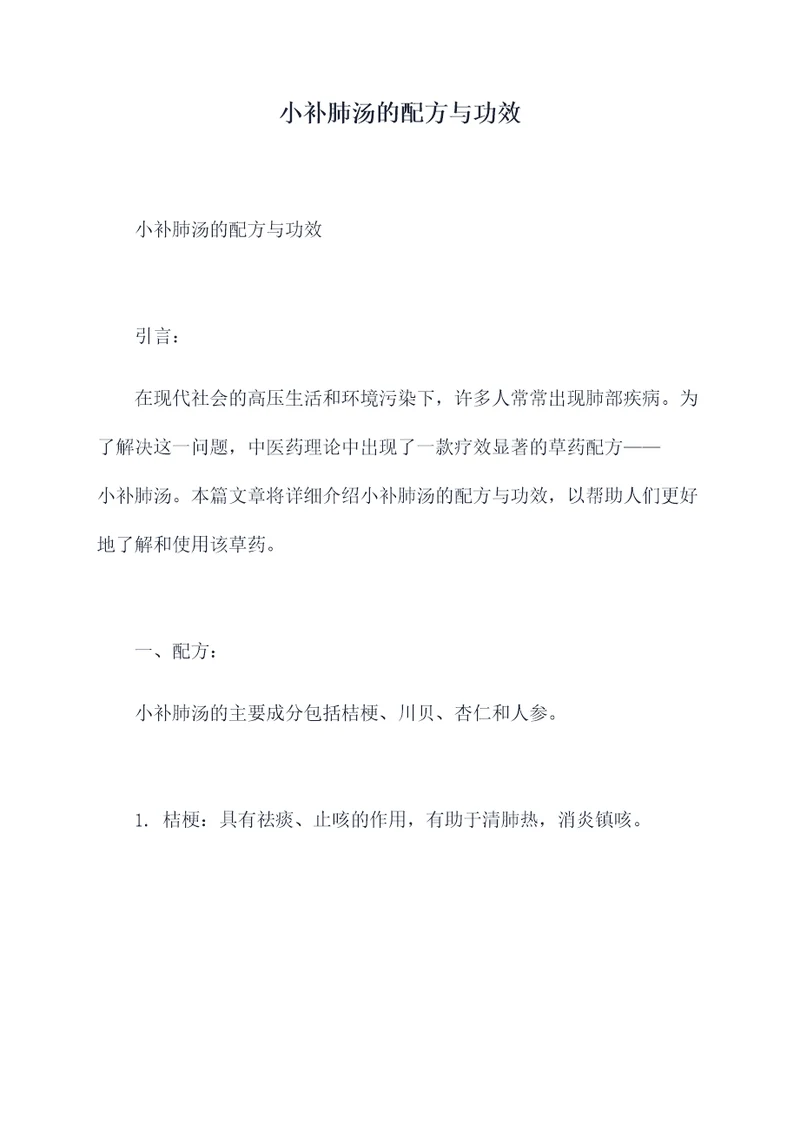 小补肺汤的配方与功效

小补肺汤的配方与功效

引言：

在现代社会的高压生活和环境污染下，许多人常常出现肺部疾病。为了解决这一问题，中医药理论中出现了一款疗效显著的草药配方——小补肺汤。本篇文章将详细介绍小补肺汤的配方与功效，以帮助人们更好地了解和使用该草药。

一、配方：

小补肺汤的主要成分包括桔梗、川贝、杏仁和人参。

1. 桔梗：具有祛痰、止咳的作用，有助于清肺热，消炎镇咳。